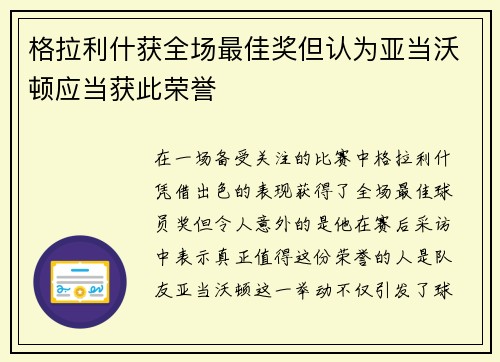 格拉利什获全场最佳奖但认为亚当沃顿应当获此荣誉

在一场备受关注的比赛中格拉利什凭借出色的表现获得了全场最佳球员奖但令人意外的是他在赛后采访中表示真正值得这份荣誉的人是队友亚当沃顿这一举动不仅引发了球